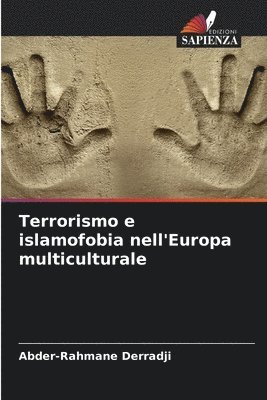 EDIZIONI
SAPIENZA

Terrorismo e islamofobia nell'Europa multiculturale

Abder-Rahmane Derradji